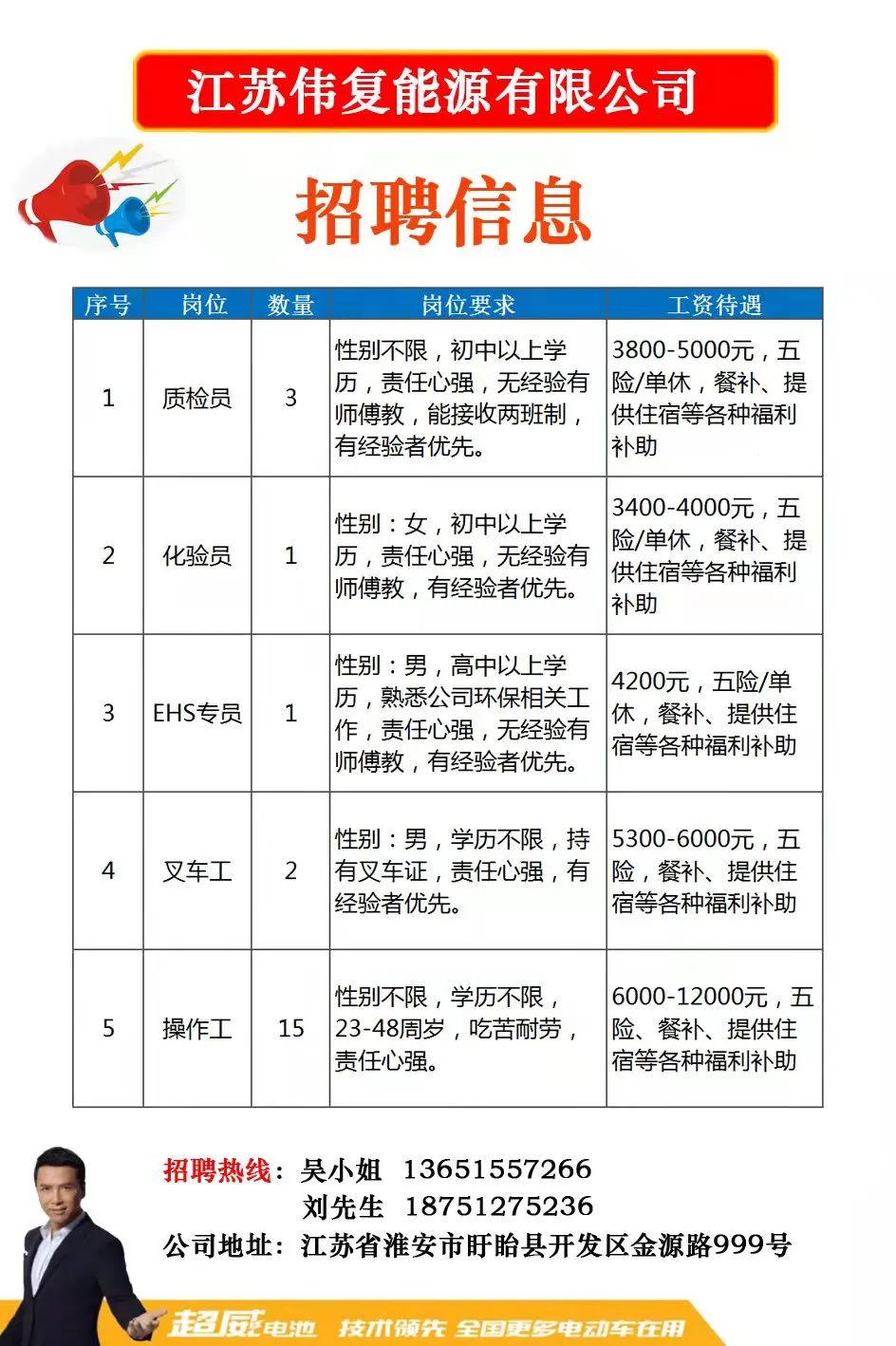 江苏伟复能源有限公司

招聘信息

| 序号 | 岗位 | 数量 | 岗位要求 | 工资待遇 |
|---|---|---|---|---|
| 1 | 质检员 | 3 | 性别不限，初中以上学历，责任心强，无经验有师傅教，能接收两班制，有经验者优先。 | 3800-5000元，五险/单休，餐补、提供住宿等各种福利补助 |
| 2 | 化验员 | 1 | 性别：女，初中以上学历，责任心强，无经验有师傅教，有经验者优先。 | 3400-4000元，五险/单休，餐补、提供住宿等各种福利补助 |
| 3 | EHS专员 | 1 | 性别：男，高中以上学历，熟悉公司环保相关工作，责任心强，无经验有师傅教，有经验者优先。 | 4200元，五险/单休，餐补、提供住宿等各种福利补助 |
| 4 | 叉车工 | 2 | 性别：男，学历不限，持有叉车证，责任心强，有经验者优先。 | 5300-6000元，五险，餐补、提供住宿等各种福利补助 |
| 5 | 操作工 | 15 | 性别不限，学历不限，23-48周岁，吃苦耐劳，责任心强。 | 6000-12000元，五险、餐补、提供住宿等各种福利补助 |

招聘热线：吴小姐 13651557266
刘先生 18751275236
公司地址：江苏省淮安市盱眙县开发区金源路999号

超威电池 技术领先 全国更多电动车在用